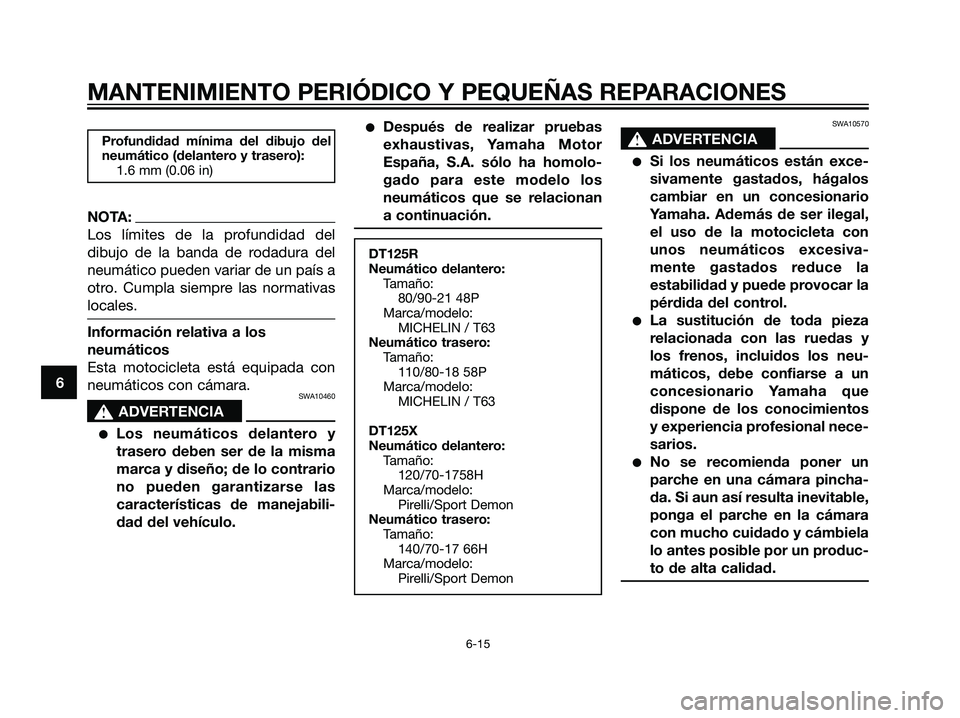 MANTENIMIENTO PERIÓDICO Y PEQUEÑAS REPARACIONES

Profundidad mínima del dibujo del neumático (delantero y trasero):
1.6 mm (0.06 in)

NOTA:
Los límites de la profundidad del dibujo de la banda de rodadura del neumático pueden variar de un país a otro. Cumpla siempre las normativas locales.

Información relativa a los neumáticos
Esta motocicleta está equipada con neumáticos con cámara.

SWA10460
ADVERTENCIA

● Los neumáticos delantero y trasero deben ser de la misma marca y diseño; de lo contrario no pueden garantizarse las características de manejabilidad del vehículo.

● Después de realizar pruebas exhaustivas, Yamaha Motor España, S.A. sólo ha homologado para este modelo los neumáticos que se relacionan a continuación.

DT125R
Neumático delantero:
Tamaño:
80/90-21 48P
Marca/modelo:
MICHELIN / T63
Neumático trasero:
Tamaño:
110/80-18 58P
Marca/modelo:
MICHELIN / T63

DT125X
Neumático delantero:
Tamaño:
120/70-1758H
Marca/modelo:
Pirelli/Sport Demon
Neumático trasero:
Tamaño:
140/70-17 66H
Marca/modelo:
Pirelli/Sport Demon

SWA10570
ADVERTENCIA

● Si los neumáticos están excesivamente gastados, hágalos cambiar en un concesionario Yamaha. Además de ser ilegal, el uso de la motocicleta con unos neumáticos excesivamente gastados reduce la estabilidad y puede provocar la pérdida del control.
● La sustitución de toda pieza relacionada con las ruedas y los frenos, incluidos los neumáticos, debe confiarse a un concesionario Yamaha que dispone de los conocimientos y experiencia profesional necesarios.
● No se recomienda poner un parche en una cámara pinchada. Si aun así resulta inevitable, ponga el parche en la cámara con mucho cuidado y cámbiela lo antes posible por un producto de alta calidad.

6

6-15

carmanualsonline.info